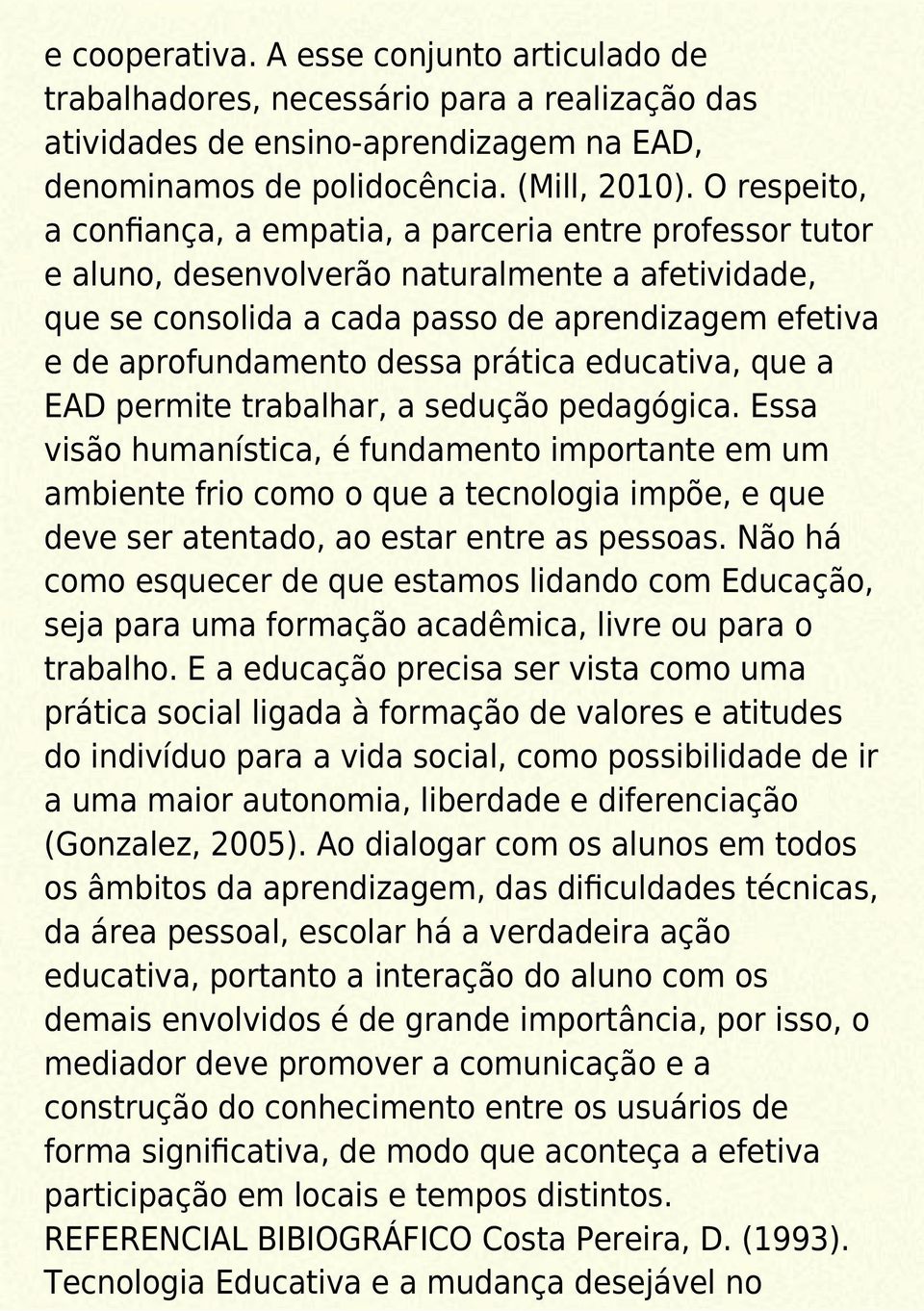 e cooperativa. A esse conjunto articulado de trabalhadores, necessário para a realização das atividades de ensino-aprendizagem na EAD, denominamos de polidocência. (Mill, 2010). O respeito, a confiança, a empatia, a parceria entre professor tutor e aluno, desenvolverão naturalmente a afetividade, que se consolida a cada passo de aprendizagem efetiva e de aprofundamento dessa prática educativa, que a EAD permite trabalhar, a sedução pedagógica. Essa visão humanística, é fundamento importante em um ambiente frio como o que a tecnologia impõe, e que deve ser atentado, ao estar entre as pessoas. Não há como esquecer de que estamos lidando com Educação, seja para uma formação acadêmica, livre ou para o trabalho. E a educação precisa ser vista como uma prática social ligada à formação de valores e atitudes do indivíduo para a vida social, como possibilidade de ir a uma maior autonomia, liberdade e diferenciação (Gonzalez, 2005). Ao dialogar com os alunos em todos os âmbitos da aprendizagem, das dificuldades técnicas, da área pessoal, escolar há a verdadeira ação educativa, portanto a interação do aluno com os demais envolvidos é de grande importância, por isso, o mediador deve promover a comunicação e a construção do conhecimento entre os usuários de forma significativa, de modo que aconteça a efetiva participação em locais e tempos distintos.
REFERENCIAL BIBIOGRÁFICO Costa Pereira, D. (1993). Tecnologia Educativa e a mudança desejável no